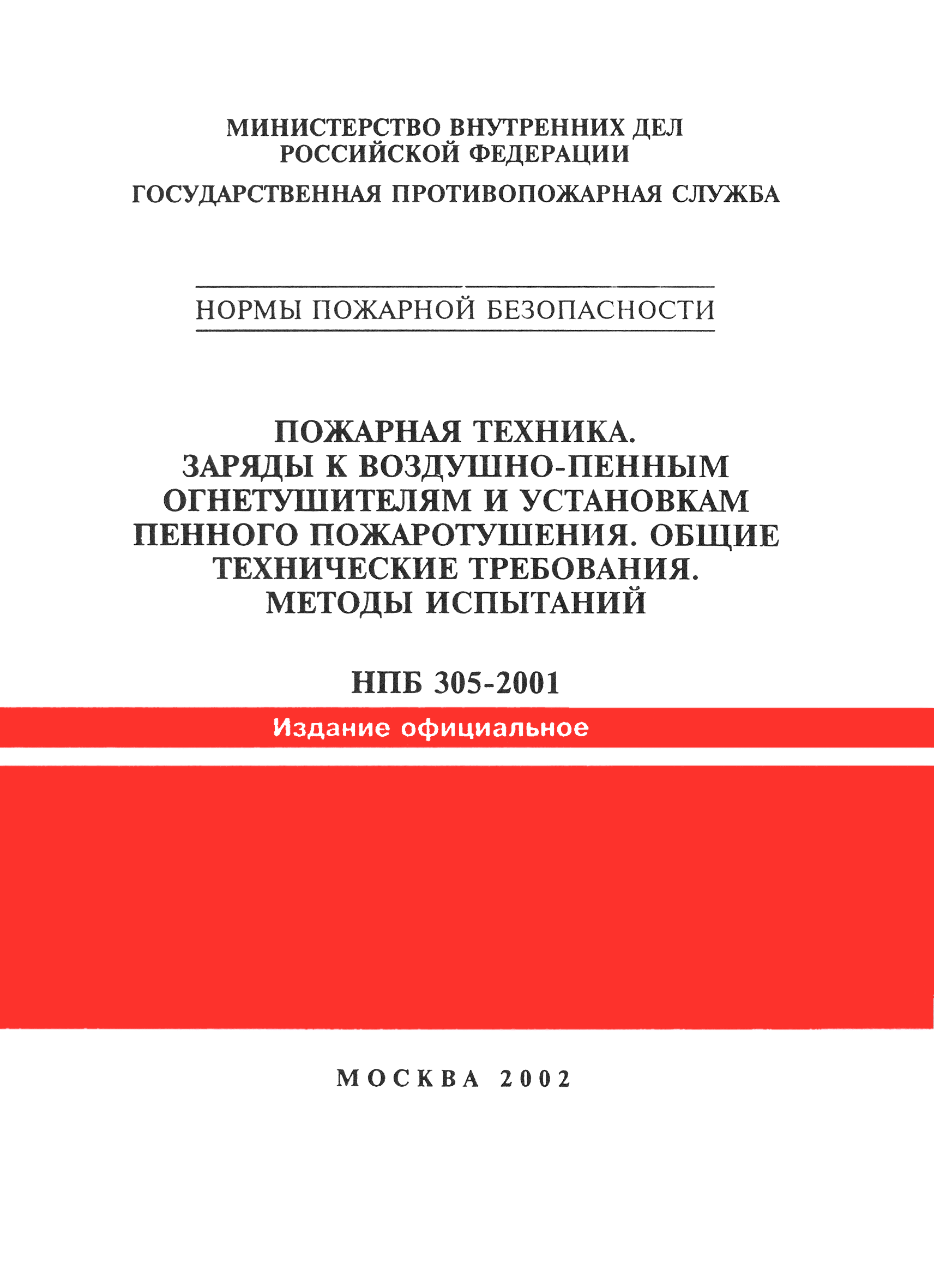 МИНИСТЕРСТВО ВНУТРЕННИХ ДЕЛ РОССИЙСКОЙ ФЕДЕРАЦИИ

ГОСУДАРСТВЕННАЯ ПРОТИВОПОЖАРНАЯ СЛУЖБА

НОРМЫ ПОЖАРНОЙ БЕЗОПАСНОСТИ

ПОЖАРНАЯ ТЕХНИКА. ЗАРЯДЫ К ВОЗДУШНО-ПЕННЫМ ОГНЕТУШИТЕЛЯМ И УСТАНОВКАМ ПЕННОГО ПОЖАРОТУШЕНИЯ. ОБЩИЕ ТЕХНИЧЕСКИЕ ТРЕБОВАНИЯ. МЕТОДЫ ИСПЫТАНИЙ

НПБ 305-2001

Издание официальное

МОСКВА 2002